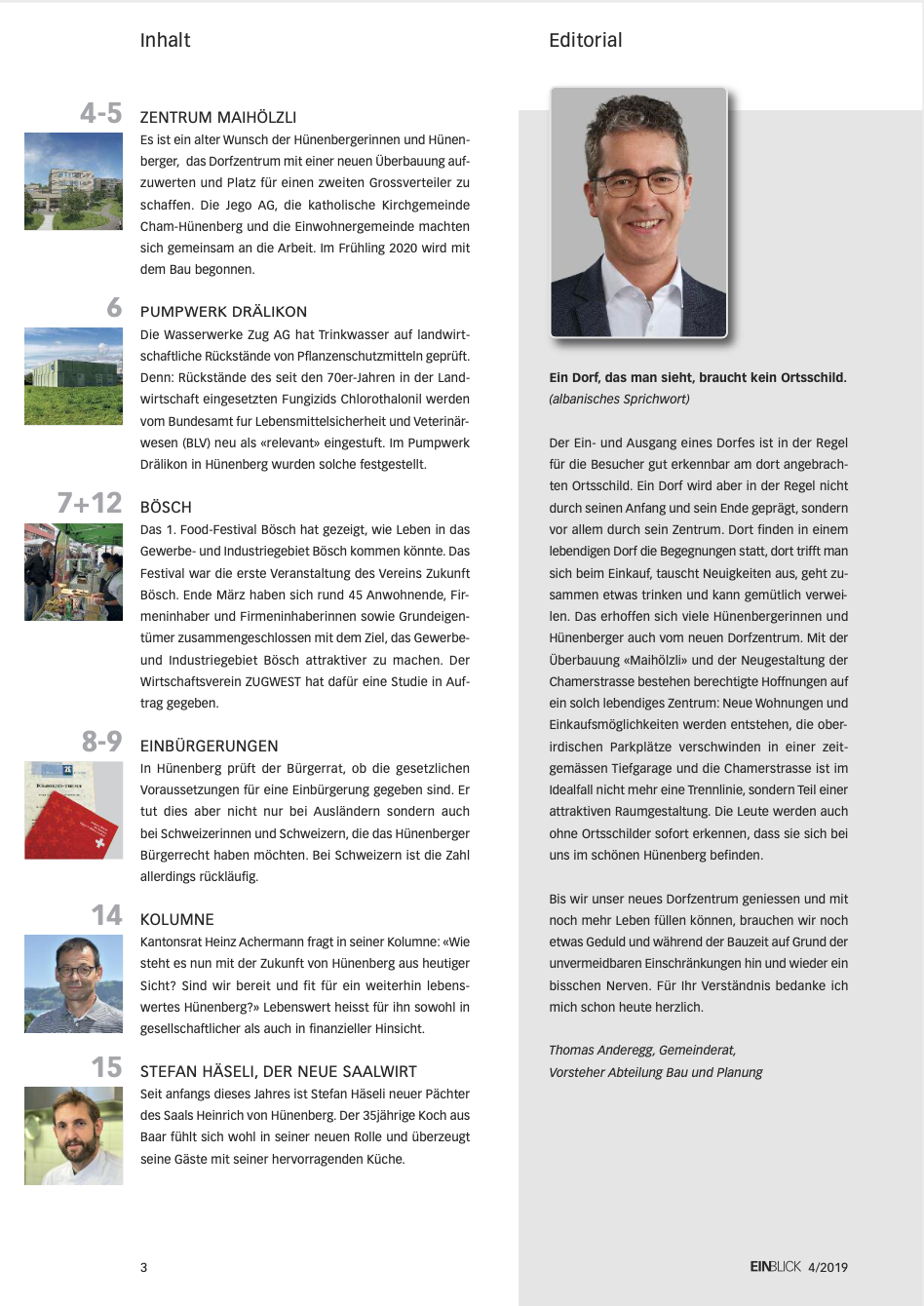 Inhalt

4-5
ZENTRUM MAIHÖLZLI
Es ist ein alter Wunsch der Hünenbergerinnen und Hünenberger, das Dorfzentrum mit einer neuen Überbauung aufzuwerten und Platz für einen zweiten Grossverteiler zu schaffen. Die Jego AG, die katholische Kirchgemeinde Cham-Hünenberg und die Einwohnergemeinde machten sich gemeinsam an die Arbeit. Im Frühling 2020 wird mit dem Bau begonnen.

6
PUMPWERK DRÄLIKON
Die Wasserwerke Zug AG hat Trinkwasser auf landwirtschaftliche Rückstände von Pflanzenschutzmitteln geprüft. Denn: Rückstände des seit den 70er-Jahren in der Landwirtschaft eingesetzten Fungizids Chlorothalonil werden vom Bundesamt fur Lebensmittelsicherheit und Veterinärwesen (BLV) neu als «relevant» eingestuft. Im Pumpwerk Drälikon in Hünenberg wurden solche festgestellt.

7+12
BÖSCH
Das 1. Food-Festival Bösch hat gezeigt, wie Leben in das Gewerbe- und Industriegebiet Bösch kommen könnte. Das Festival war die erste Veranstaltung des Vereins Zukunft Bösch. Ende März haben sich rund 45 Anwohnende, Firmeninhaber und Firmeninhaberinnen sowie Grundeigentümer zusammengeschlossen mit dem Ziel, das Gewerbe- und Industriegebiet Bösch attraktiver zu machen. Der Wirtschaftsverein ZUGWEST hat dafür eine Studie in Auftrag gegeben.

8-9
EINBÜRGERUNGEN
In Hünenberg prüft der Bürgerrat, ob die gesetzlichen Voraussetzungen für eine Einbürgerung gegeben sind. Er tut dies aber nicht nur bei Ausländern sondern auch bei Schweizerinnen und Schweizern, die das Hünenberger Bürgerrecht haben möchten. Bei Schweizern ist die Zahl allerdings rückläufig.

14
KOLUMNE
Kantonsrat Heinz Achermann fragt in seiner Kolumne: «Wie steht es nun mit der Zukunft von Hünenberg aus heutiger Sicht? Sind wir bereit und fit für ein weiterhin lebenswertes Hünenberg?» Lebenswert heisst für ihn sowohl in gesellschaftlicher als auch in finanzieller Hinsicht.

15
STEFAN HÄSELI, DER NEUE SAALWIRT
Seit anfangs dieses Jahres ist Stefan Häseli neuer Pächter des Saals Heinrich von Hünenberg. Der 35jährige Koch aus Baar fühlt sich wohl in seiner neuen Rolle und überzeugt seine Gäste mit seiner hervorragenden Küche.

3

Editorial

Ein Dorf, das man sieht, braucht kein Ortsschild.
(albanisches Sprichwort)

Der Ein- und Ausgang eines Dorfes ist in der Regel für die Besucher gut erkennbar am dort angebrachten Ortsschild. Ein Dorf wird aber in der Regel nicht durch seinen Anfang und sein Ende geprägt, sondern vor allem durch sein Zentrum. Dort finden in einem lebendigen Dorf die Begegnungen statt, dort trifft man sich beim Einkauf, tauscht Neuigkeiten aus, geht zusammen etwas trinken und kann gemütlich verweilen. Das erhoffen sich viele Hünenbergerinnen und Hünenberger auch vom neuen Dorfzentrum. Mit der Überbauung «Maihölzli» und der Neugestaltung der Chamerstrasse bestehen berechtigte Hoffnungen auf ein solch lebendiges Zentrum: Neue Wohnungen und Einkaufsmöglichkeiten werden entstehen, die oberirdischen Parkplätze verschwinden in einer zeitgemässen Tiefgarage und die Chamerstrasse ist im Idealfall nicht mehr eine Trennlinie, sondern Teil einer attraktiven Raumgestaltung. Die Leute werden auch ohne Ortsschilder sofort erkennen, dass sie sich bei uns im schönen Hünenberg befinden.

Bis wir unser neues Dorfzentrum geniessen und mit noch mehr Leben füllen können, brauchen wir noch etwas Geduld und während der Bauzeit auf Grund der unvermeidbaren Einschränkungen hin und wieder ein bisschen Nerven. Für Ihr Verständnis bedanke ich mich schon heute herzlich.

Thomas Anderegg, Gemeinderat,
Vorsteher Abteilung Bau und Planung

EINBLICK 4/2019